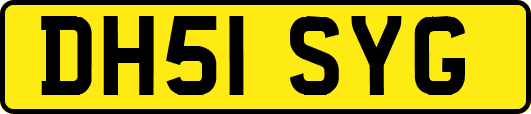 DH51 SYG